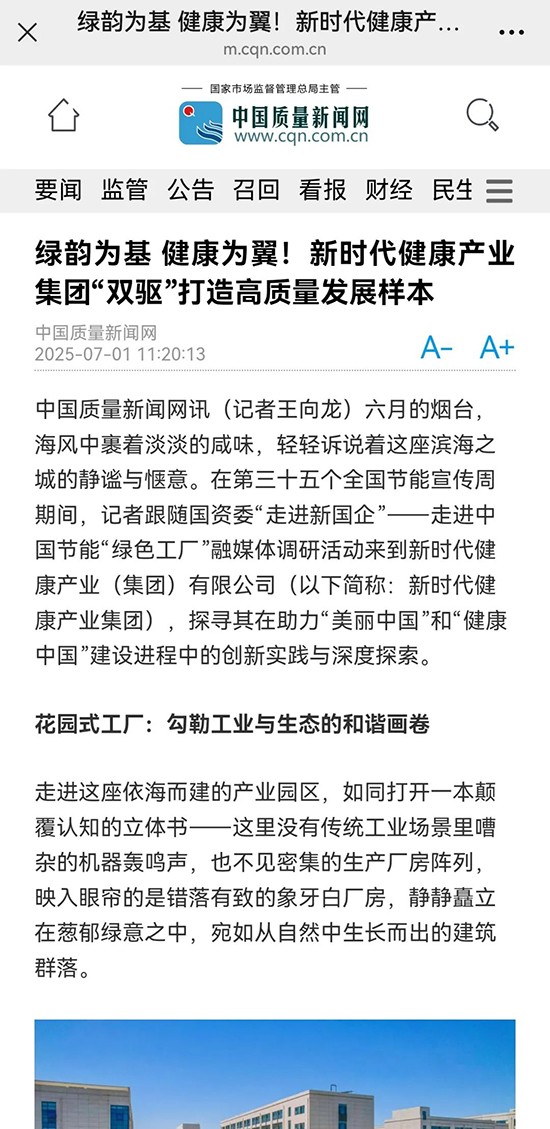 绿韵为基 健康为翼！新时代健康产...
m.cqn.com.cn

国家市场监督管理总局主管
中国质量新闻网
www.cqn.com.cn

要闻 监管 公告 召回 看报 财经 民生

绿韵为基 健康为翼！新时代健康产业集团“双驱”打造高质量发展样本

中国质量新闻网
2025-07-01 11:20:13
A- A+

中国质量新闻网讯（记者王向龙）六月的烟台，海风中裹着淡淡的咸味，轻轻诉说着这座滨海之城的静谧与惬意。在第三十五个全国节能宣传周期间，记者跟随国资委“走进新国企”——走进中国节能“绿色工厂”融媒体调研活动来到新时代健康产业（集团）有限公司（以下简称：新时代健康产业集团），探寻其在助力“美丽中国”和“健康中国”建设进程中的创新实践与深度探索。

花园式工厂：勾勒工业与生态的和谐画卷

走进这座依海而建的产业园区，如同打开一本颠覆认知的立体书——这里没有传统工业场景里嘈杂的机器轰鸣声，也不见密集的生产厂房阵列，映入眼帘的是错落有致的象牙白厂房，静静矗立在葱郁绿意之中，宛如从自然中生长而出的建筑群落。